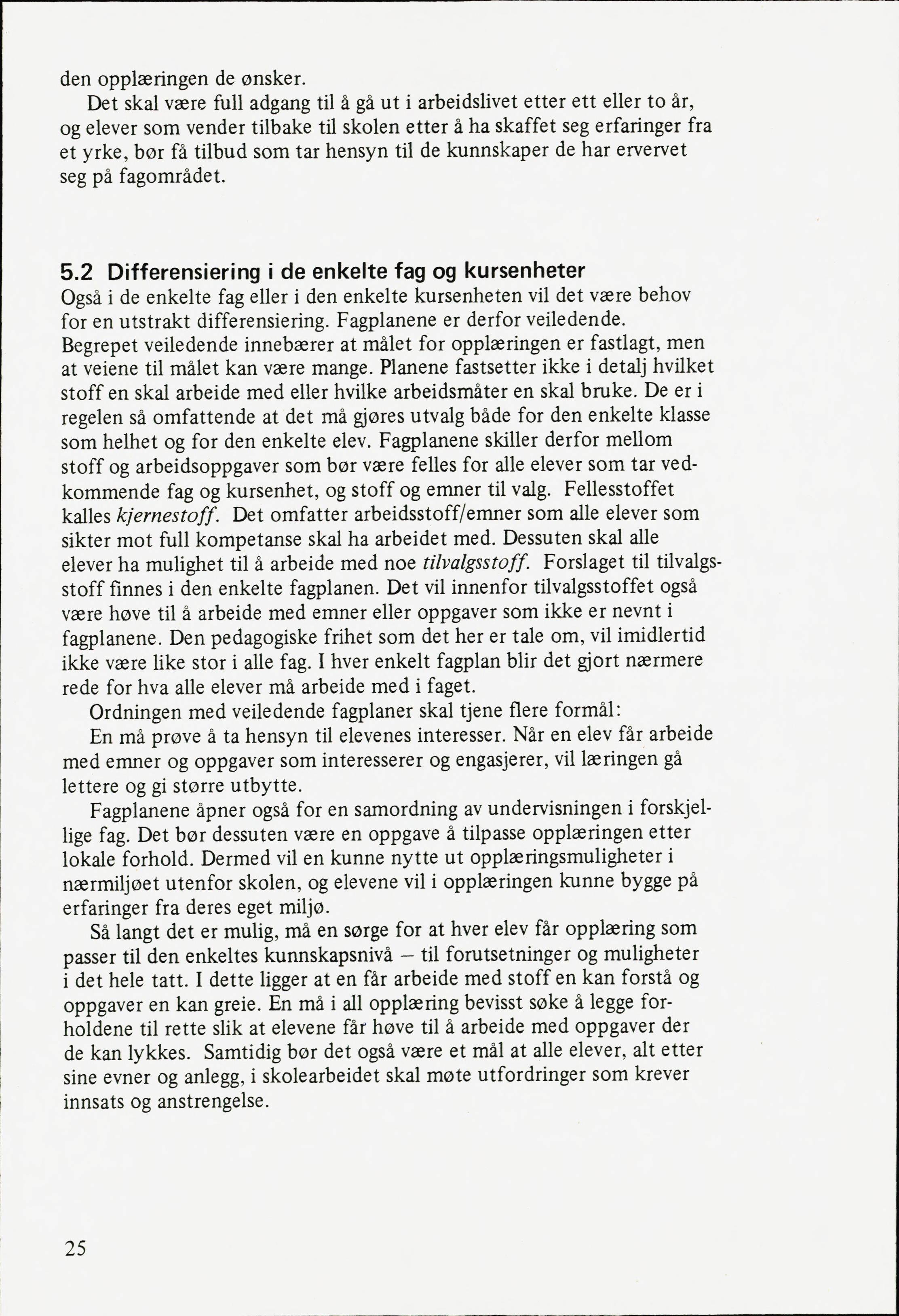 den opplæringen de ønsker.

Det skal være full adgang til å gå ut i arbeidslivet etter ett eller to år, og elever som vender tilbake til skolen etter å ha skaffet seg erfaringer fra et yrke, bør få tilbud som tar hensyn til de kunnskaper de har ervervet seg på fagområdet.

5.2 Differensiering i de enkelte fag og kursenheter

Også i de enkelte fag eller i den enkelte kursenheten vil det være behov for en utstrakt differensiering. Fagplanene er derfor veiledende. Begrepet veiledende innebærer at målet for opplæringen er fastlagt, men at veiene til målet kan være mange. Planene fastsetter ikke i detalj hvilket stoff en skal arbeide med eller hvilke arbeidsmåter en skal bruke. De er i regelen så omfattende at det må gjøres utvalg både for den enkelte klasse som helhet og for den enkelte elev. Fagplanene skiller derfor mellom stoff og arbeidsoppgaver som bør være felles for alle elever som tar vedkommende fag og kursenhet, og stoff og emner til valg. Fellesstoffet kalles kjernestoff. Det omfatter arbeidsstoff/emner som alle elever som sikter mot full kompetanse skal ha arbeidet med. Dessuten skal alle elever ha mulighet til å arbeide med noe tilvalgsstoff. Forslaget til tilvalgsstoff finnes i den enkelte fagplanen. Det vil innenfor tilvalgsstoffet også være høve til å arbeide med emner eller oppgaver som ikke er nevnt i fagplanene. Den pedagogiske frihet som det her er tale om, vil imidlertid ikke være like stor i alle fag. I hver enkelt fagplan blir det gjort nærmere rede for hva alle elever må arbeide med i faget.

Ordningen med veiledende fagplaner skal tjene flere formål:

En må prøve å ta hensyn til elevenes interesser. Når en elev får arbeide med emner og oppgaver som interesserer og engasjerer, vil læringen gå lettere og gi større utbytte.

Fagplanene åpner også for en samordning av undervisningen i forskjellige fag. Det bør dessuten være en oppgave å tilpasse opplæringen etter lokale forhold. Dermed vil en kunne nytte ut opplæringsmuligheter i nærmiljøet utenfor skolen, og elevene vil i opplæringen kunne bygge på erfaringer fra deres eget miljø.

Så langt det er mulig, må en sørge for at hver elev får opplæring som passer til den enkeltes kunnskapsnivå – til forutsetninger og muligheter i det hele tatt. I dette ligger at en får arbeide med stoff en kan forstå og oppgaver en kan greie. En må i all opplæring bevisst søke å legge forholdene til rette slik at elevene får høve til å arbeide med oppgaver der de kan lykkes. Samtidig bør det også være et mål at alle elever, alt etter sine evner og anlegg, i skolearbeidet skal møte utfordringer som krever innsats og anstrengelse.

25